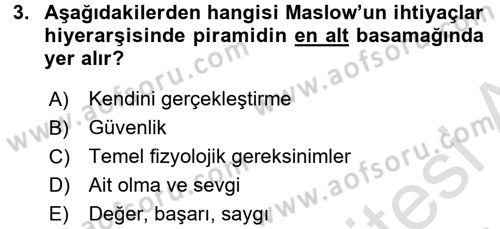 3. Aşağıdakilerden hangisi Maslow'un ihtiyaçlar hiyerarşisinde piramidin en alt basamağında yer alır?

A) Kendini gerçekleştirme
B) Güvenlik
C) Temel fizyolojik gereksinimler
D) Ait olma ve sevgi
E) Değer, başarı, saygı

www.aofsoru.com
www.aofsoru.com
www.aofsoru.com
www.aofsoru.com